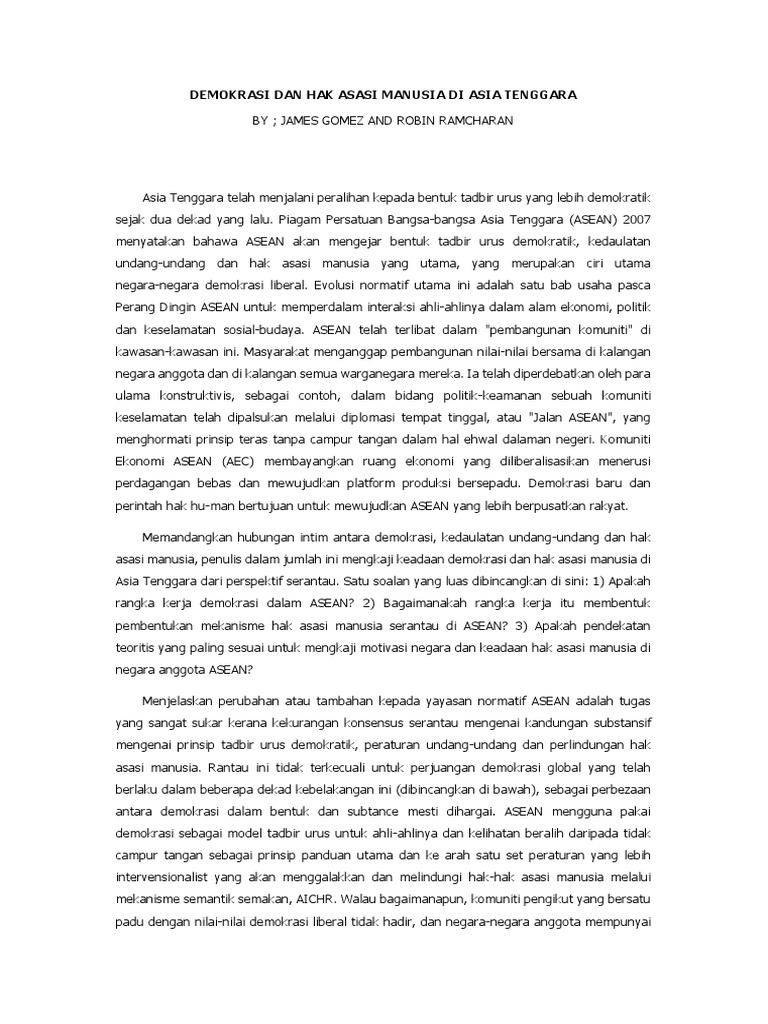 DEMOKRASI DAN HAK ASASI MANUSIA DI ASIA TENGGARA

BY ; JAMES GOMEZ AND ROBIN RAMCHARAN

Asia Tenggara telah menjalani peralihan kepada bentuk tadbir urus yang lebih demokratik sejak dua dekad yang lalu. Piagam Persatuan Bangsa-bangsa Asia Tenggara (ASEAN) 2007 menyatakan bahawa ASEAN akan mengejar bentuk tadbir urus demokratik, kedaulatan undang-undang dan hak asasi manusia yang utama, yang merupakan ciri utama negara-negara demokrasi liberal. Evolusi normatif utama ini adalah satu bab usaha pasca Perang Dingin ASEAN untuk memperdalam interaksi ahli-ahlinya dalam alam ekonomi, politik dan keselamatan sosial-budaya. ASEAN telah terlibat dalam "pembangunan komuniti" di kawasan-kawasan ini. Masyarakat menganggap pembangunan nilai-nilai bersama di kalangan negara anggota dan di kalangan semua warganegara mereka. Ia telah diperdebatkan oleh para ulama konstruktivis, sebagai contoh, dalam bidang politik-keamanan sebuah komuniti keselamatan telah dipalsukan melalui diplomasi tempat tinggal, atau "Jalan ASEAN", yang menghormati prinsip teras tanpa campur tangan dalam hal ehwal dalaman negeri. Komuniti Ekonomi ASEAN (AEC) membayangkan ruang ekonomi yang diliberalisasikan menerusi perdagangan bebas dan mewujudkan platform produksi bersepadu. Demokrasi baru dan perintah hak hu-man bertujuan untuk mewujudkan ASEAN yang lebih berpusatkan rakyat.

Memandangkan hubungan intim antara demokrasi, kedaulatan undang-undang dan hak asasi manusia, penulis dalam jumlah ini mengkaji keadaan demokrasi dan hak asasi manusia di Asia Tenggara dari perspektif serantau. Satu soalan yang luas dibincangkan di sini: 1) Apakah rangka kerja demokrasi dalam ASEAN? 2) Bagaimanakah rangka kerja itu membentuk pembentukan mekanisme hak asasi manusia serantau di ASEAN? 3) Apakah pendekatan teoritis yang paling sesuai untuk mengkaji motivasi negara dan keadaan hak asasi manusia di negara anggota ASEAN?

Menjelaskan perubahan atau tambahan kepada yayasan normatif ASEAN adalah tugas yang sangat sukar kerana kekurangan konsensus serantau mengenai kandungan substansif mengenai prinsip tadbir urus demokratik, peraturan undang-undang dan perlindungan hak asasi manusia. Rantau ini tidak terkecuali untuk perjuangan demokrasi global yang telah berlaku dalam beberapa dekad kebelakangan ini (dibincangkan di bawah), sebagai perbezaan antara demokrasi dalam bentuk dan subtance mesti dihargai. ASEAN mengguna pakai demokrasi sebagai model tadbir urus untuk ahli-ahlinya dan kelihatan beralih daripada tidak campur tangan sebagai prinsip panduan utama dan ke arah satu set peraturan yang lebih intervensionalist yang akan menggalakkan dan melindungi hak-hak asasi manusia melalui mekanisme semantik semakan, AICHR. Walau bagaimanapun, komuniti pengikut yang bersatu padu dengan nilai-nilai demokrasi liberal tidak hadir, dan negara-negara anggota mempunyai